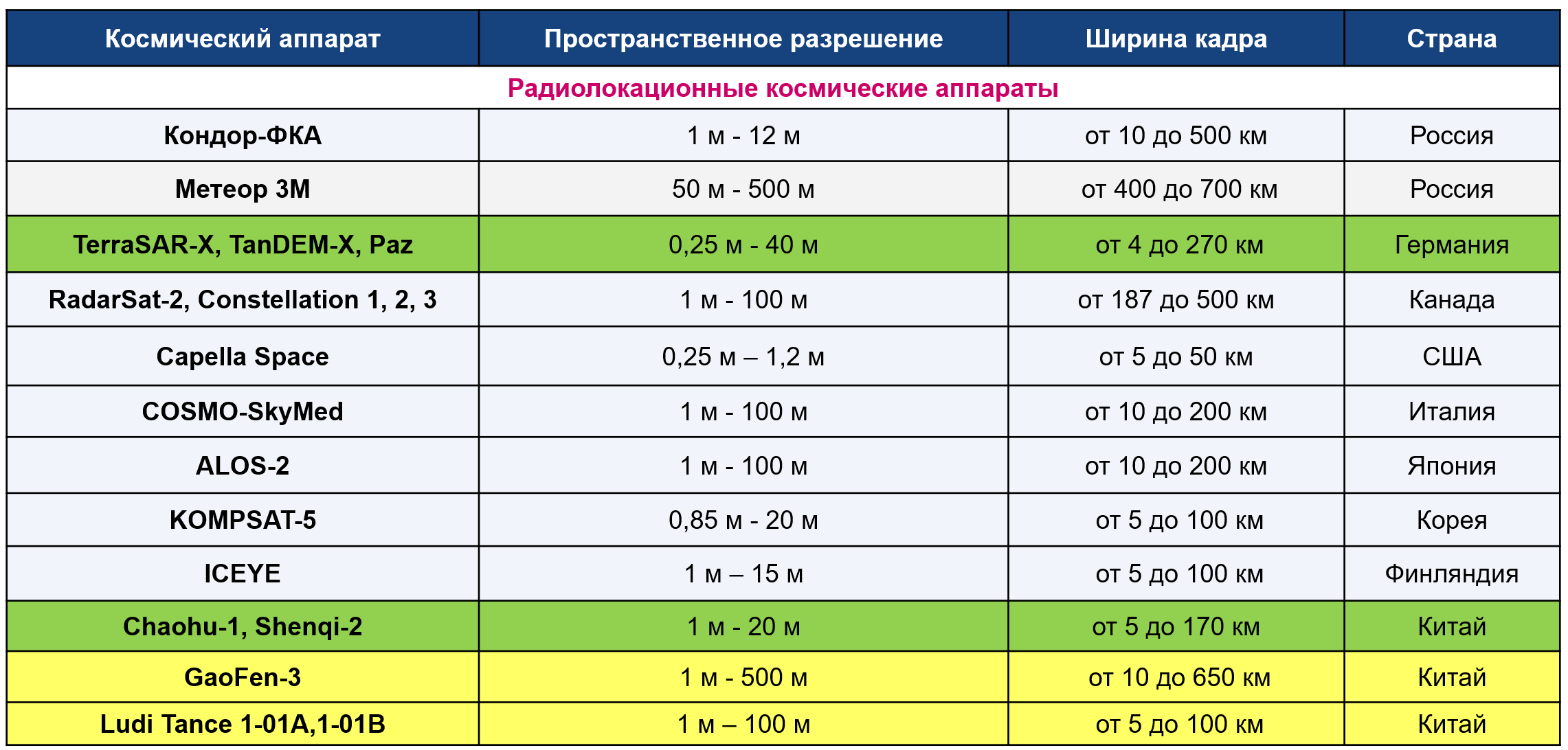 | Космический аппарат | Пространственное разрешение | Ширина кадра | Страна |
|---|---|---|---|
| Радиолокационные космические аппараты | | | |
| Кондор-ФКА | 1 м - 12 м | от 10 до 500 км | Россия |
| Метеор 3М | 50 м - 500 м | от 400 до 700 км | Россия |
| TerraSAR-X, TanDEM-X, Paz | 0,25 м - 40 м | от 4 до 270 км | Германия |
| RadarSat-2, Constellation 1, 2, 3 | 1 м - 100 м | от 187 до 500 км | Канада |
| Capella Space | 0,25 м – 1,2 м | от 5 до 50 км | США |
| COSMO-SkyMed | 1 м - 100 м | от 10 до 200 км | Италия |
| ALOS-2 | 1 м - 100 м | от 10 до 200 км | Япония |
| KOMPSAT-5 | 0,85 м - 20 м | от 5 до 100 км | Корея |
| ICEYE | 1 м – 15 м | от 5 до 100 км | Финляндия |
| Chaohu-1, Shenqi-2 | 1 м - 20 м | от 5 до 170 км | Китай |
| GaoFen-3 | 1 м - 500 м | от 10 до 650 км | Китай |
| Ludi Tance 1-01A,1-01B | 1 м – 100 м | от 5 до 100 км | Китай |